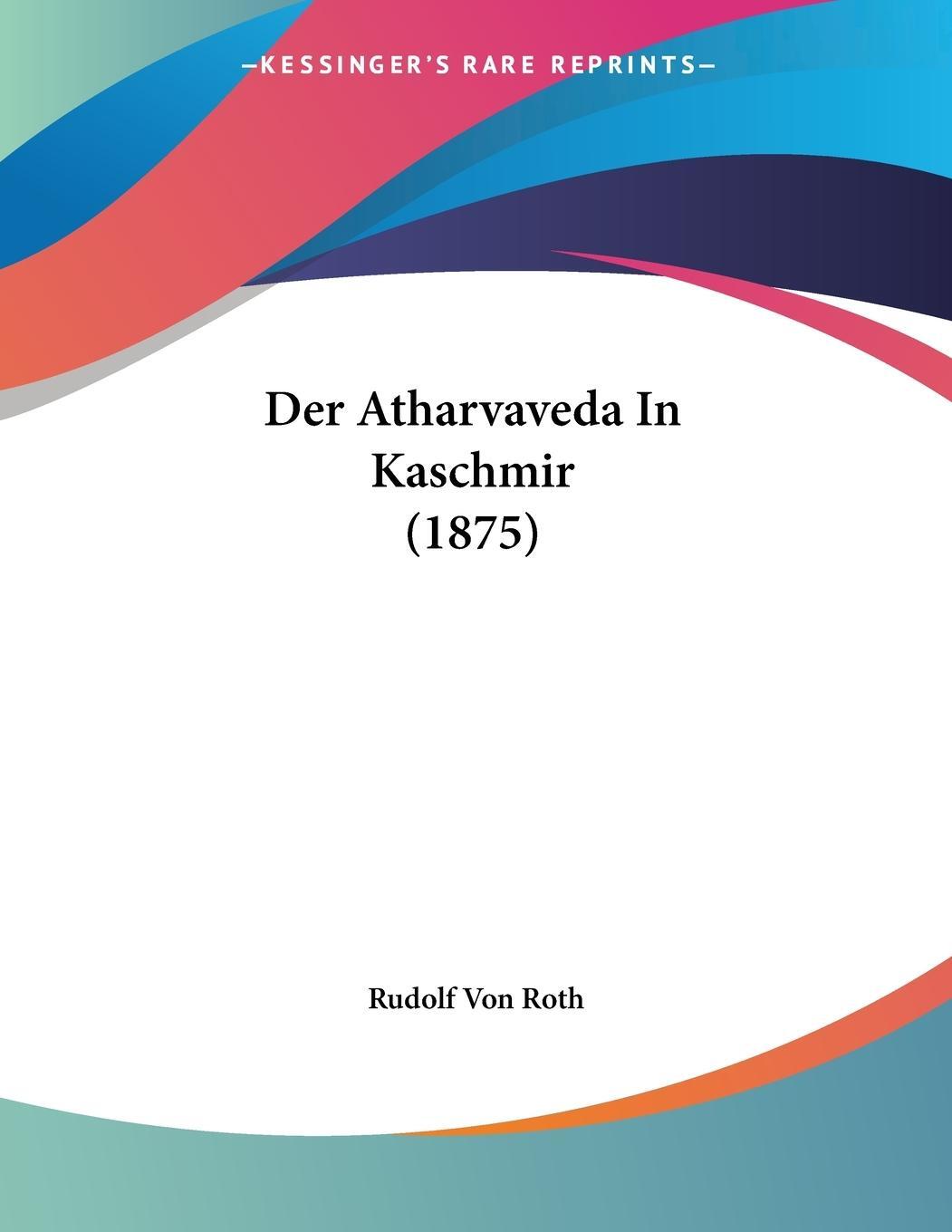 —KESSINGER'S RARE REPRINTS—

Der Atharvaveda In Kaschmir (1875)

Rudolf Von Roth